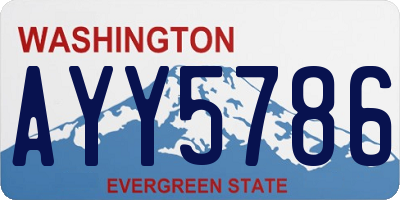 WASHINGTON
AYY5786
EVERGREEN STATE